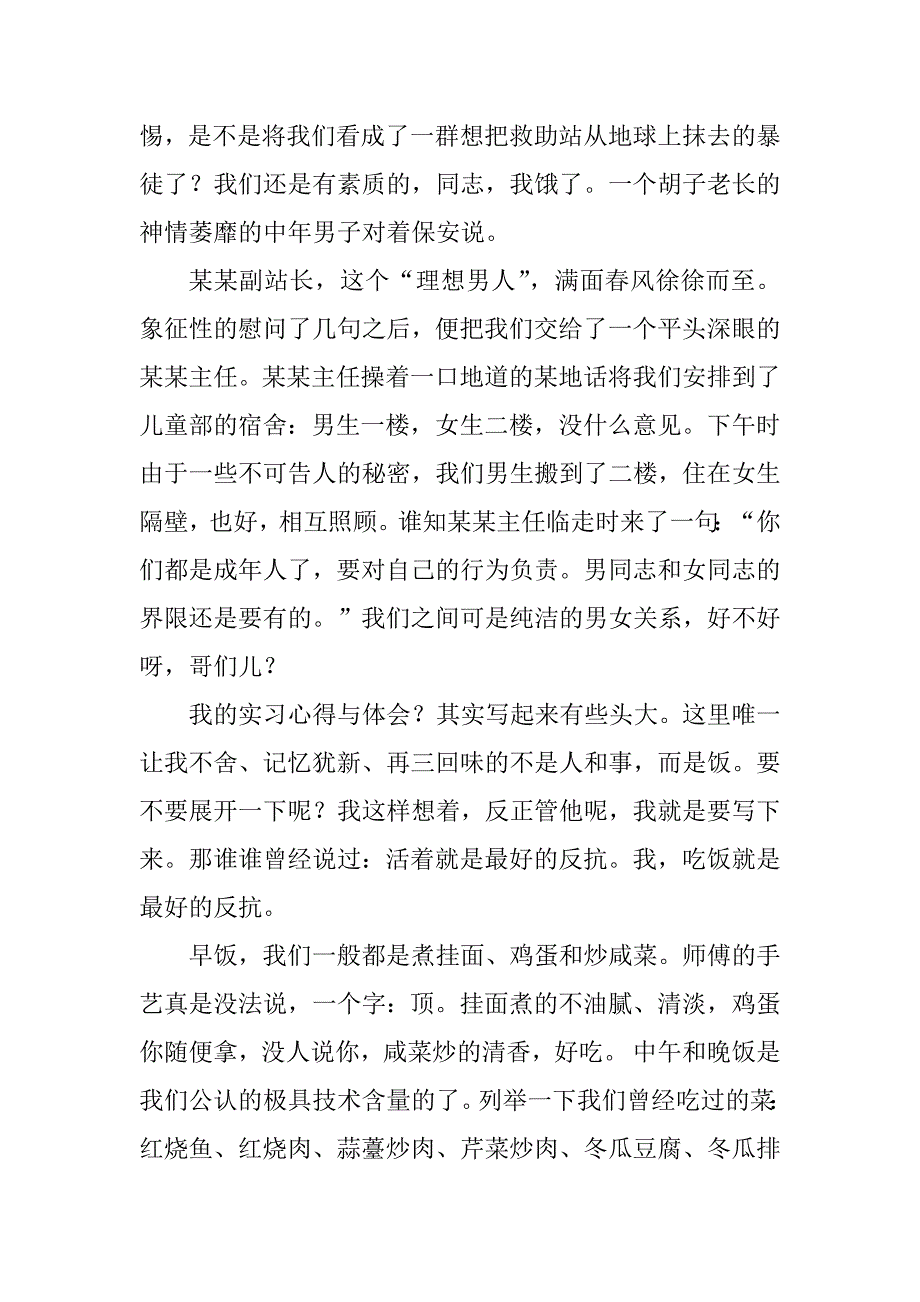 惕，是不是将我们看成了一群想把救助站从地球上抹去的暴徒了？我们还是有素质的，同志，我饿了。一个胡子老长的神情萎靡的中年男子对着保安说。

某某副站长，这个“理想男人”，满面春风徐徐而至。象征性的慰问了几句之后，便把我们交给了一个平头深眼的某某主任。某某主任操着一口地道的某地话将我们安排到了儿童部的宿舍：男生一楼，女生二楼，没什么意见。下午时由于一些不可告人的秘密，我们男生搬到了二楼，住在女生隔壁，也好，相互照顾。谁知某某主任临走时来了一句：“你们都是成年人了，要对自己的行为负责。男同志和女同志的界限还是要有的。”我们之间可是纯洁的男女关系，好不好呀，哥们儿？

我的实习心得与体会？其实写起来有些头大。这里唯一让我不舍、记忆犹新、再三回味的不是人和事，而是饭。要不要展开一下呢？我这样想着，反正管他呢，我就是要写下来。那谁谁曾经说过：活着就是最好的反抗。我，吃饭就是最好的反抗。

早饭，我们一般都是煮挂面、鸡蛋和炒咸菜。师傅的手艺真是没法说，一个字：顶。挂面煮的不油腻、清淡，鸡蛋你随便拿，没人说你，咸菜炒的清香，好吃。中午和晚饭是我们公认的极具技术含量的了。列举一下我们曾经吃过的菜：红烧鱼、红烧肉、蒜薹炒肉、芹菜炒肉、冬瓜豆腐、冬瓜排